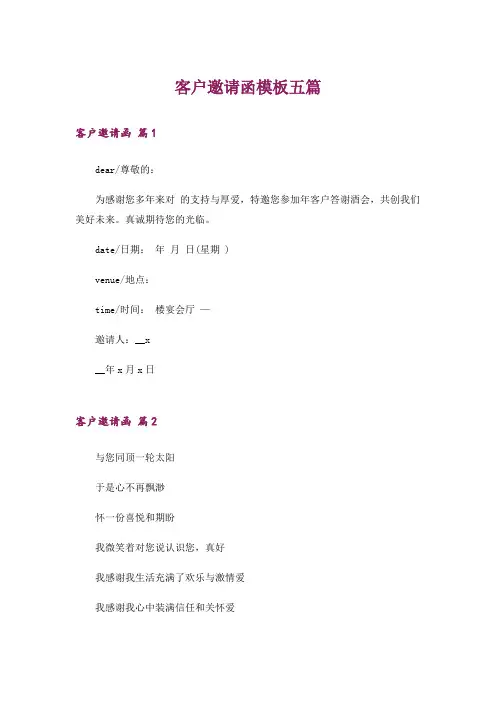 客户邀请函模板五篇

客户邀请函 篇1

dear/尊敬的：

为感谢您多年来对 的支持与厚爱，特邀您参加年客户答谢酒会，共创我们美好未来。真诚期待您的光临。

date/日期： 年 月 日(星期 )

venue/地点：

time/时间： 楼宴会厅 —

邀请人：____x

____年x月x日

客户邀请函 篇2

与您同顶一轮太阳

于是心不再飘渺

怀一份喜悦和期盼

我微笑着对您说认识您，真好

我感谢我生活充满了欢乐与激情爱

我感谢我心中装满信任和关怀爱